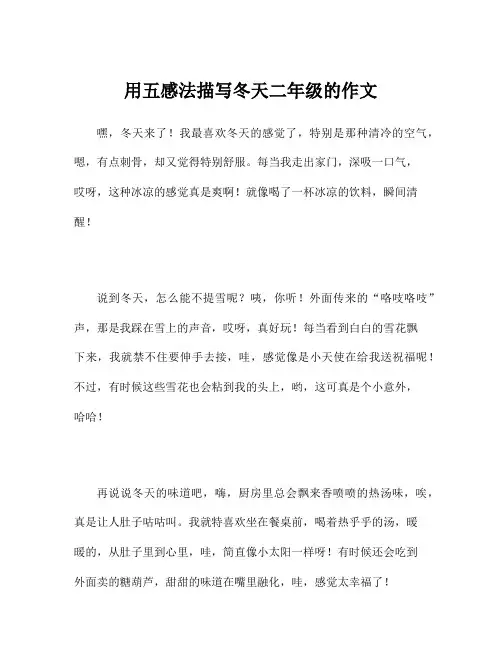 用五感法描写冬天二年级的作文

嘿，冬天来了！我最喜欢冬天的感觉了，特别是那种清冷的空气，嗯，有点刺骨，却又觉得特别舒服。每当我走出家门，深吸一口气，哎呀，这种冰凉的感觉真是爽啊！就像喝了一杯冰凉的饮料，瞬间清醒！

说到冬天，怎么能不提雪呢？咦，你听！外面传来的“咯吱咯吱”声，那是我踩在雪上的声音，哎呀，真好玩！每当看到白白的雪花飘下来，我就禁不住要伸手去接，哇，感觉像是小天使在给我送祝福呢！不过，有时候这些雪花也会粘到我的头上，哟，这可真是个小意外，哈哈！

再说说冬天的味道吧，嗨，厨房里总会飘来香喷喷的热汤味，唉，真是让人肚子咕咕叫。我就特喜欢坐在餐桌前，喝着热乎乎的汤，暖暖的，从肚子里到心里，哇，简直像小太阳一样呀！有时候还会吃到外面卖的糖葫芦，甜甜的味道在嘴里融化，哇，感觉太幸福了！